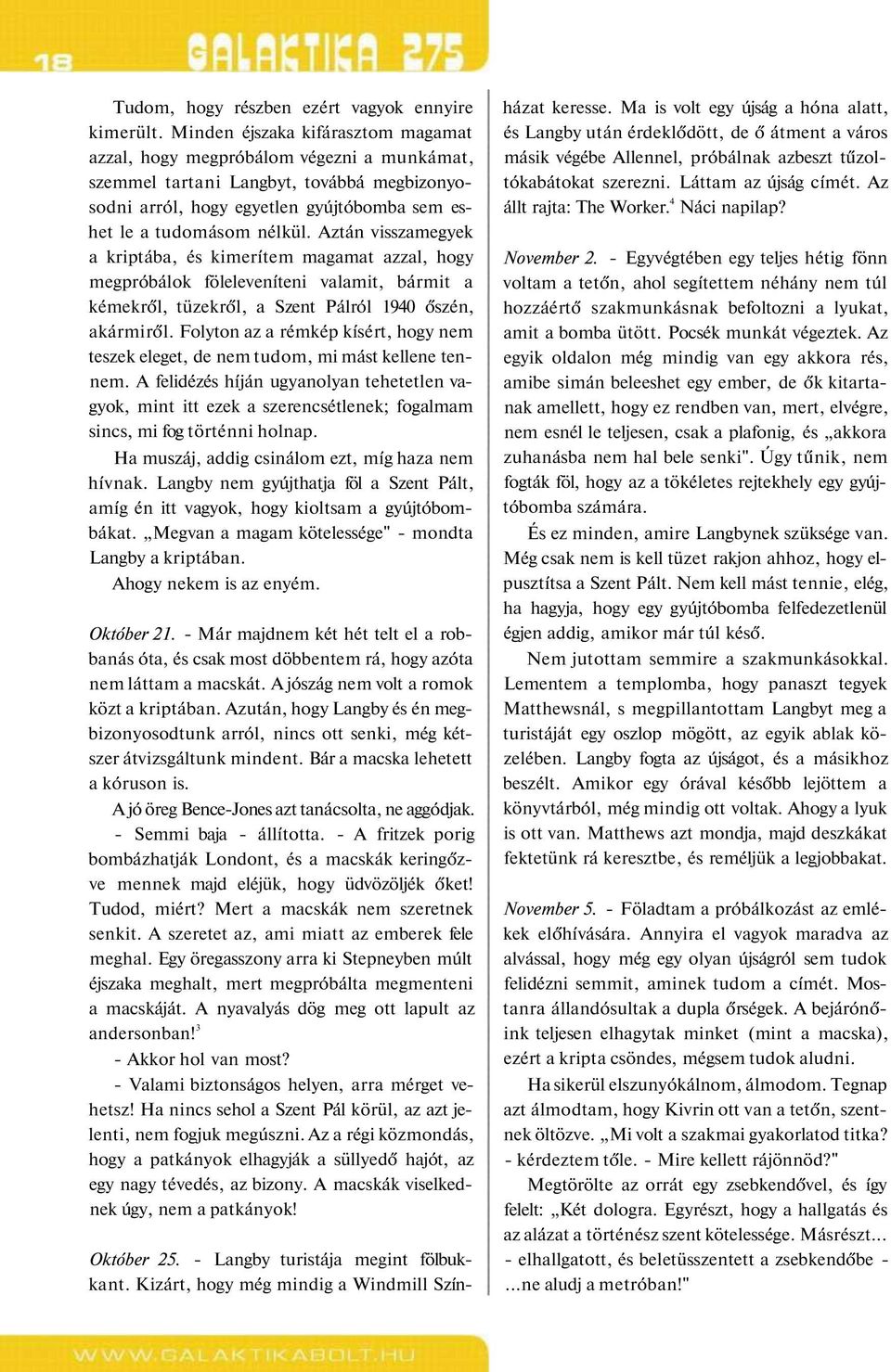 18 GALAKTIKA 275

Tudom, hogy részben ezért vagyok ennyire kimerült. Minden éjszaka kifárasztom magamat azzal, hogy megpróbálom végezni a munkámat, szemmel tartani Langbyt, továbbá megbizonyosodni arról, hogy egyetlen gyújtóbomba sem eshet le a tudomásom nélkül. Aztán visszamegyek a kriptába, és kimerítem magamat azzal, hogy megpróbálok föleleveníteni valamit, bármit a kémekről, tüzekről, a Szent Pálról 1940 őszén, akármiről. Folyton az a rémkép kísért, hogy nem teszek eleget, de nem tudom, mi mást kellene tennem. A felidézés híján ugyanolyan tehetetlen vagyok, mint itt ezek a szerencsétlenek; fogalmam sincs, mi fog történni holnap.

Ha muszáj, addig csinálom ezt, míg haza nem hívnak. Langby nem gyújthatja föl a Szent Pált, amíg én itt vagyok, hogy kioltsam a gyújtóbombákat. „Megvan a magam kötelessége" - mondta Langby a kriptában.

Ahogy nekem is az enyém.

Október 21. - Már majdnem két hét telt el a robbanás óta, és csak most döbbentem rá, hogy azóta nem láttam a macskát. A jószág nem volt a romok közt a kriptában. Azután, hogy Langby és én megbizonyosodtunk arról, nincs ott senki, még kétszer átvizsgáltunk mindent. Bár a macska lehetett a kóruson is.

A jó öreg Bence-Jones azt tanácsolta, ne aggódjak.

- Semmi baja - állította. - A fritzek porig bombázhatják Londont, és a macskák keringőzve mennek majd eléjük, hogy üdvözöljék őket! Tudod, miért? Mert a macskák nem szeretnek senkit. A szeretet az, ami miatt az emberek fele meghal. Egy öregasszony arra ki Stepneyben múlt éjszaka meghalt, mert megpróbálta megmenteni a macskáját. A nyavalyás dög meg ott lapult az andersonban!$^3$

- Akkor hol van most?

- Valami biztonságos helyen, arra mérget vehetsz! Ha nincs sehol a Szent Pál körül, az azt jelenti, nem fogjuk megúszni. Az a régi közmondás, hogy a patkányok elhagyják a süllyedő hajót, az egy nagy tévedés, az bizony. A macskák viselkednek úgy, nem a patkányok!

Október 25. - Langby turistája megint fölbukkant. Kizárt, hogy még mindig a Windmill Színházat keresse. Ma is volt egy újság a hóna alatt, és Langby után érdeklődött, de ő átment a város másik végébe Allennel, próbálnak azbeszt tűzoltókabátokat szerezni. Láttam az újság címét. Az állt rajta: The Worker.$^4$ Náci napilap?

November 2. - Egyvégtében egy teljes hétig fönn voltam a tetőn, ahol segítettem néhány nem túl hozzáértő szakmunkásnak befoltozni a lyukat, amit a bomba ütött. Pocsék munkát végeztek. Az egyik oldalon még mindig van egy akkora rés, amibe simán beleeshet egy ember, de ők kitartanak amellett, hogy ez rendben van, mert, elvégre, nem esnél le teljesen, csak a plafonig, és „akkora zuhanásba nem hal bele senki". Úgy tűnik, nem fogták föl, hogy az a tökéletes rejtekhely egy gyújtóbomba számára.

És ez minden, amire Langbynek szüksége van. Még csak nem is kell tüzet rakjon ahhoz, hogy elpusztítsa a Szent Pált. Nem kell mást tennie, elég, ha hagyja, hogy egy gyújtóbomba felfedezetlenül égjen addig, amikor már túl késő.

Nem jutottam semmire a szakmunkásokkal. Lementem a templomba, hogy panaszt tegyek Matthewsnál, s megpillantottam Langbyt meg a turistáját egy oszlop mögött, az egyik ablak közelében. Langby fogta az újságot, és a másikhoz beszélt. Amikor egy órával később lejöttem a könyvtárból, még mindig ott voltak. Ahogy a lyuk is ott van. Matthews azt mondja, majd deszkákat fektetünk rá keresztbe, és reméljük a legjobbakat.

November 5. - Föladtam a próbálkozást az emlékek előhívására. Annyira el vagyok maradva az alvással, hogy még egy olyan újságról sem tudok felidézni semmit, aminek tudom a címét. Mostanra állandósultak a dupla őrségek. A bejárónőink teljesen elhagytak minket (mint a macska), ezért a kripta csöndes, mégsem tudok aludni.

Ha sikerül elszunyókálnom, álmodom. Tegnap azt álmodtam, hogy Kivrin ott van a tetőn, szentnek öltözve. „Mi volt a szakmai gyakorlatod titka? - kérdeztem tőle. - Mire kellett rájönnöd?"

Megtörölte az orrát egy zsebkendővel, és így felelt: „Két dologra. Egyrészt, hogy a hallgatás és az alázat a történész szent kötelessége. Másrészt... - elhallgatott, és beletüsszentett a zsebkendőbe - ...ne aludj a metróban!"

WWW.GALAKTIKABOLT.HU